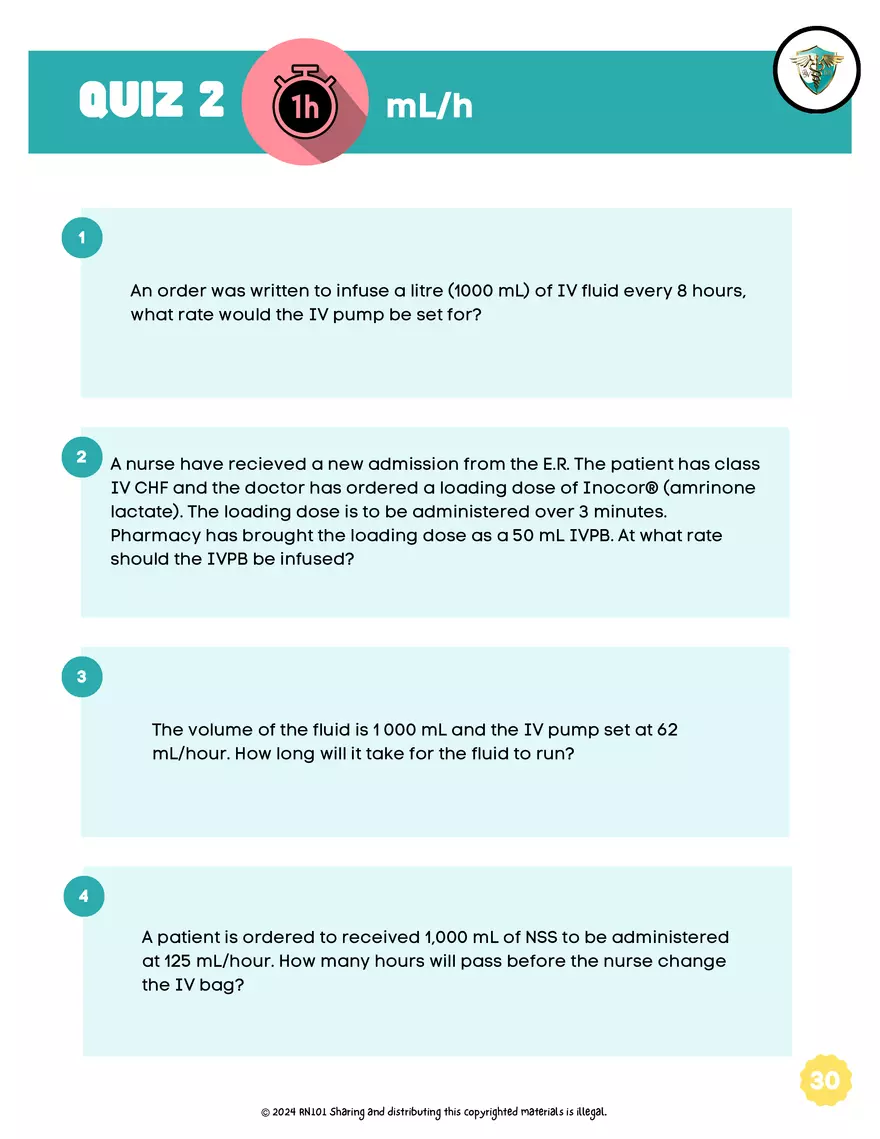 QUIZ 2

1h

mL/h

1

An order was written to infuse a litre (1000 mL) of IV fluid every 8 hours, what rate would the IV pump be set for?

2

A nurse have recieved a new admission from the E.R. The patient has class IV CHF and the doctor has ordered a loading dose of Inocor® (amrinone lactate). The loading dose is to be administered over 3 minutes. Pharmacy has brought the loading dose as a 50 mL IVPB. At what rate should the IVPB be infused?

3

The volume of the fluid is 1 000 mL and the IV pump set at 62 mL/hour. How long will it take for the fluid to run?

4

A patient is ordered to received 1,000 mL of NSS to be administered at 125 mL/hour. How many hours will pass before the nurse change the IV bag?

30

© 2024 RN101 Sharing and distributing this copyrighted materials is illegal.